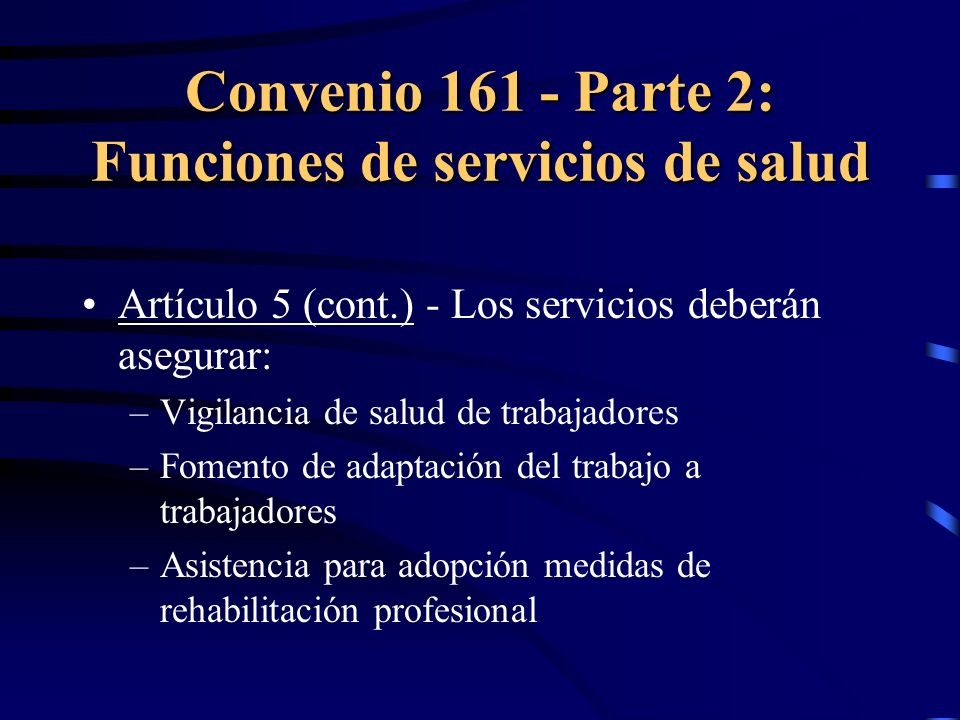 Convenio 161 - Parte 2:
Funciones de servicios de salud

• Artículo 5 (cont.) - Los servicios deberán asegurar:

– Vigilancia de salud de trabajadores

– Fomento de adaptación del trabajo a trabajadores

– Asistencia para adopción medidas de rehabilitación profesional